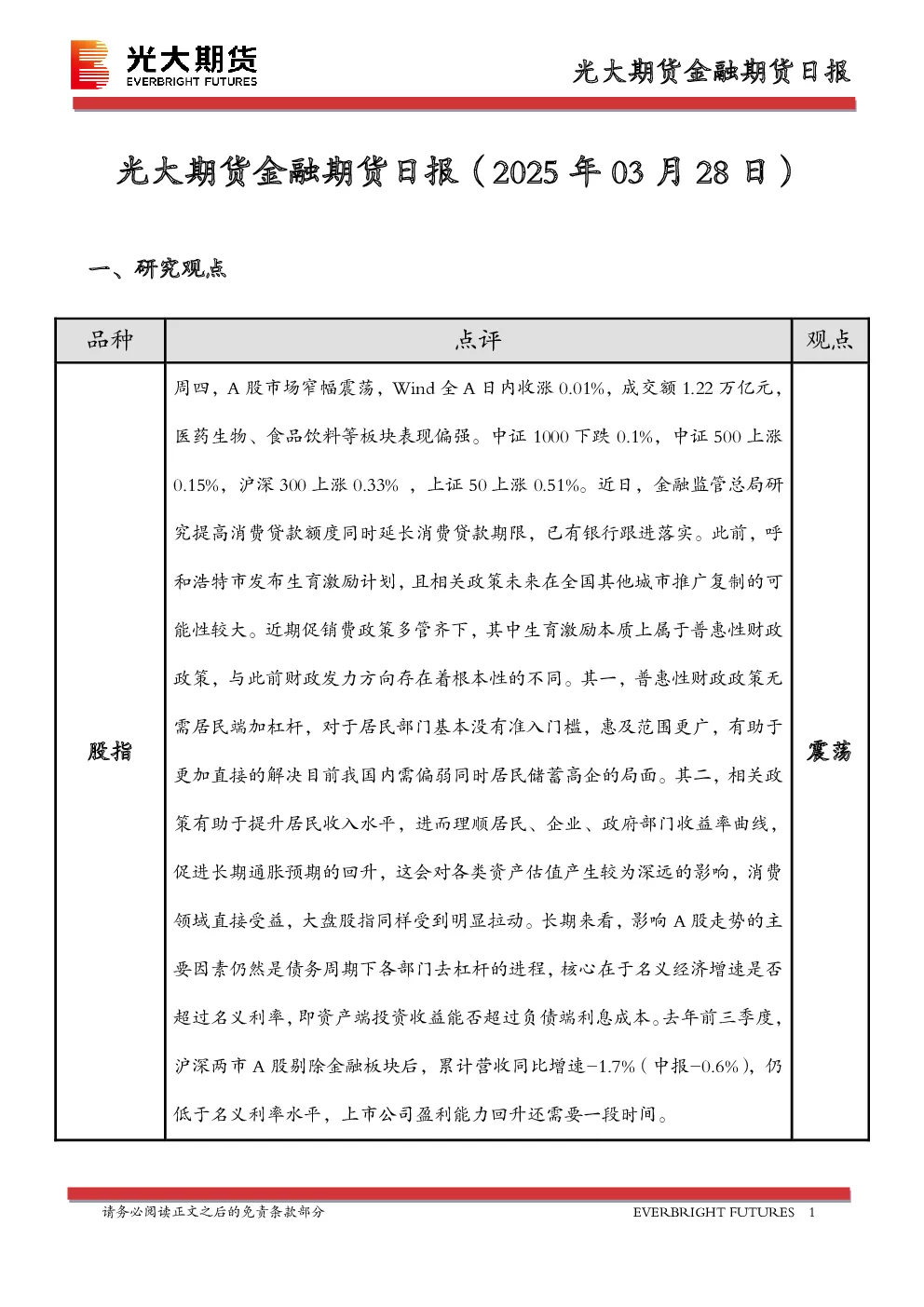 光大期货
EVERBRIGHT FUTURES

光大期货金融期货日报

光大期货金融期货日报（2025 年 03 月 28 日）

一、研究观点

| 品种 | 点评 | 观点 |
|---|---|---|
| 股指 | 周四，A 股市场窄幅震荡，Wind 全 A 日内收涨 0.01%，成交额 1.22 万亿元，医药生物、食品饮料等板块表现偏强。中证 1000 下跌 0.1%，中证 500 上涨 0.15%，沪深 300 上涨 0.33% ，上证 50 上涨 0.51%。近日，金融监管总局研究提高消费贷款额度同时延长消费贷款期限，已有银行跟进落实。此前，呼和浩特市发布生育激励计划，且相关政策未来在全国其他城市推广复制的可能性较大。近期促销费政策多管齐下，其中生育激励本质上属于普惠性财政政策，与此前财政发力方向存在着根本性的不同。其一，普惠性财政政策无需居民端加杠杆，对于居民部门基本没有准入门槛，惠及范围更广，有助于更加直接的解决目前我国内需偏弱同时居民储蓄高企的局面。其二，相关政策有助于提升居民收入水平，进而理顺居民、企业、政府部门收益率曲线，促进长期通胀预期的回升，这会对各类资产估值产生较为深远的影响，消费领域直接受益，大盘股指同样受到明显拉动。长期来看，影响 A 股走势的主要因素仍然是债务周期下各部门去杠杆的进程，核心在于名义经济增速是否超过名义利率，即资产端投资收益能否超过负债端利息成本。去年前三季度，沪深两市 A 股剔除金融板块后，累计营收同比增速-1.7%（中报-0.6%），仍低于名义利率水平，上市公司盈利能力回升还需要一段时间。 | 震荡 |

请务必阅读正文之后的免责条款部分

EVERBRIGHT FUTURES 1